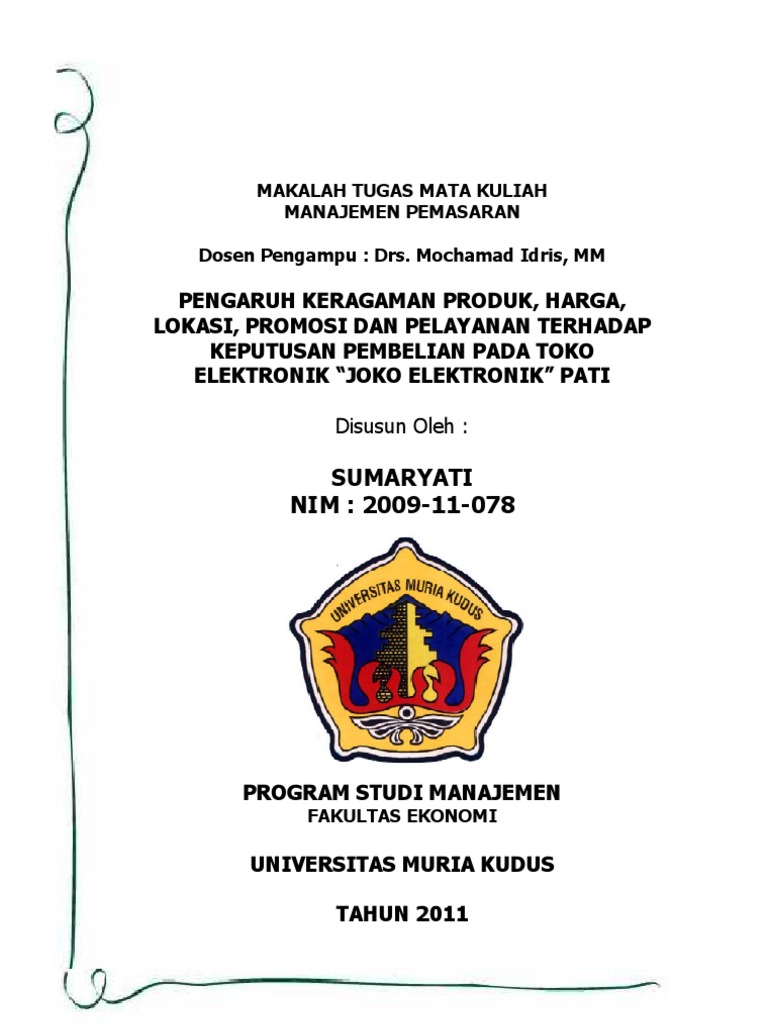 MAKALAH TUGAS MATA KULIAH
MANAJEMEN PEMASARAN

Dosen Pengampu : Drs. Mochamad Idris, MM

PENGARUH KERAGAMAN PRODUK, HARGA, LOKASI, PROMOSI DAN PELAYANAN TERHADAP KEPUTUSAN PEMBELIAN PADA TOKO ELEKTRONIK "JOKO ELEKTRONIK" PATI

Disusun Oleh :

SUMARYATI
NIM : 2009-11-078

UNIVERSITAS MURIA KUDUS

PROGRAM STUDI MANAJEMEN
FAKULTAS EKONOMI

UNIVERSITAS MURIA KUDUS

TAHUN 2011